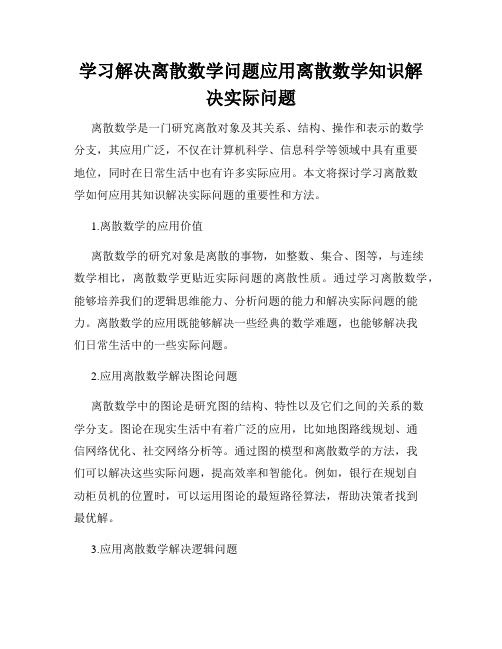 学习解决离散数学问题应用离散数学知识解决实际问题

离散数学是一门研究离散对象及其关系、结构、操作和表示的数学分支，其应用广泛，不仅在计算机科学、信息科学等领域中具有重要地位，同时在日常生活中也有许多实际应用。本文将探讨学习离散数学如何应用其知识解决实际问题的重要性和方法。

1.离散数学的应用价值

离散数学的研究对象是离散的事物，如整数、集合、图等，与连续数学相比，离散数学更贴近实际问题的离散性质。通过学习离散数学，能够培养我们的逻辑思维能力、分析问题的能力和解决实际问题的能力。离散数学的应用既能够解决一些经典的数学难题，也能够解决我们日常生活中的一些实际问题。

2.应用离散数学解决图论问题

离散数学中的图论是研究图的结构、特性以及它们之间的关系的数学分支。图论在现实生活中有着广泛的应用，比如地图路线规划、通信网络优化、社交网络分析等。通过图的模型和离散数学的方法，我们可以解决这些实际问题，提高效率和智能化。例如，银行在规划自动柜员机的位置时，可以运用图论的最短路径算法，帮助决策者找到最优解。

3.应用离散数学解决逻辑问题